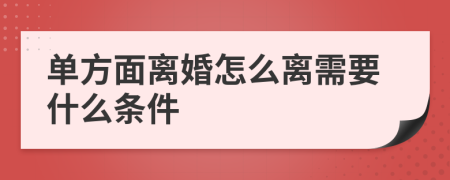 单方面离婚怎么离需要什么条件